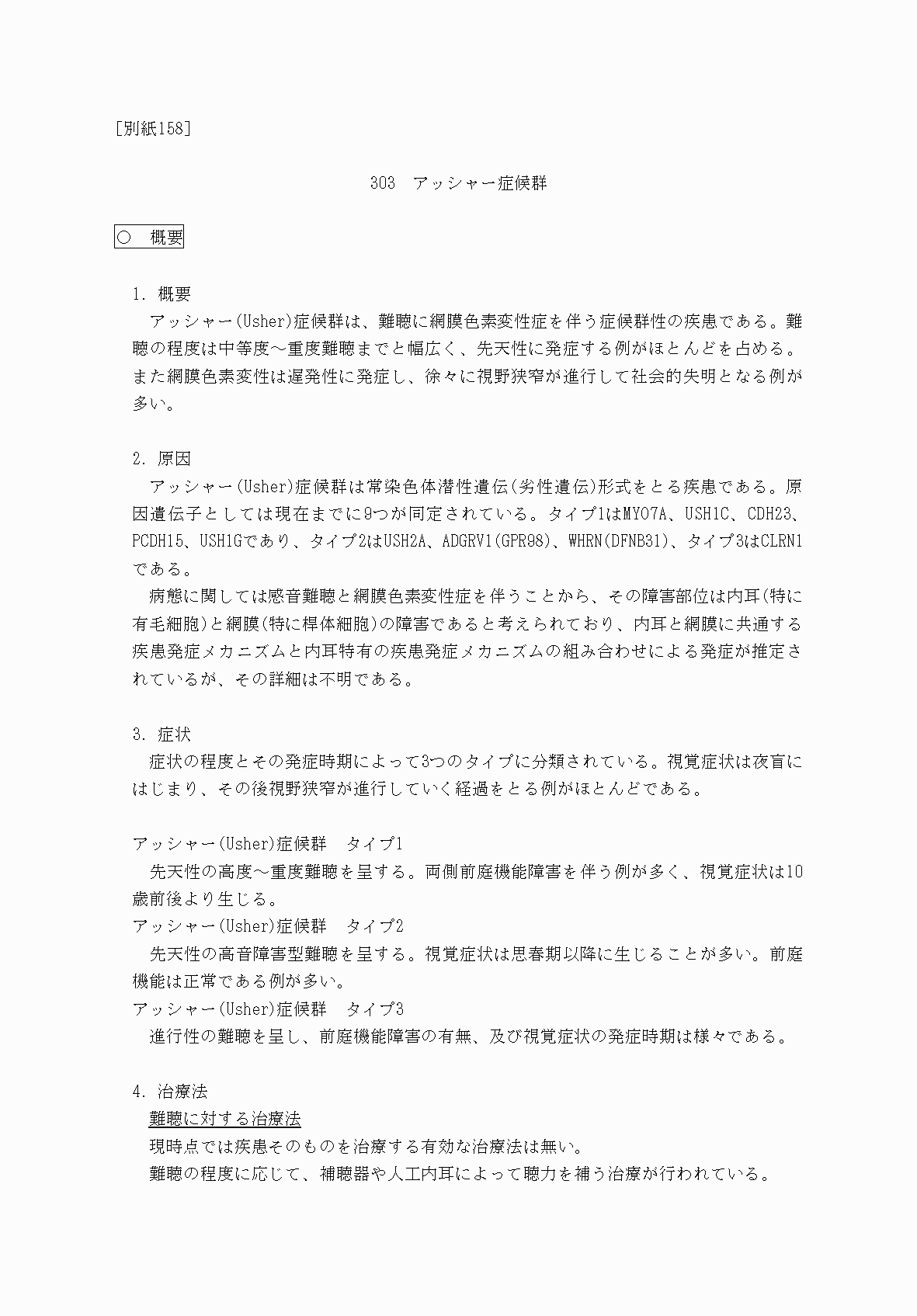 [別紙158]

303　アッシャー症候群

○　概要

1. 概要
アッシャー(Usher)症候群は、難聴に網膜色素変性症を伴う症候群性の疾患である。難聴の程度は中等度～重度難聴までと幅広く、先天性に発症する例がほとんどを占める。また網膜色素変性は遅発性に発症し、徐々に視野狭窄が進行して社会的失明となる例が多い。

2. 原因
アッシャー(Usher)症候群は常染色体潜性遺伝(劣性遺伝)形式をとる疾患である。原因遺伝子としては現在までに9つが同定されている。タイプ1はMYO7A、USH1C、CDH23、PCDH15、USH1Gであり、タイプ2はUSH2A、ADGRV1(GPR98)、WHRN(DFNB31)、タイプ3はCLRN1である。
病態に関しては感音難聴と網膜色素変性症を伴うことから、その障害部位は内耳(特に有毛細胞)と網膜(特に桿体細胞)の障害であると考えられており、内耳と網膜に共通する疾患発症メカニズムと内耳特有の疾患発症メカニズムの組み合わせによる発症が推定されているが、その詳細は不明である。

3. 症状
症状の程度とその発症時期によって3つのタイプに分類されている。視覚症状は夜盲にはじまり、その後視野狭窄が進行していく経過をとる例がほとんどである。

アッシャー(Usher)症候群　タイプ1
先天性の高度～重度難聴を呈する。両側前庭機能障害を伴う例が多く、視覚症状は10歳前後より生じる。
アッシャー(Usher)症候群　タイプ2
先天性の高音障害型難聴を呈する。視覚症状は思春期以降に生じることが多い。前庭機能は正常である例が多い。
アッシャー(Usher)症候群　タイプ3
進行性の難聴を呈し、前庭機能障害の有無、及び視覚症状の発症時期は様々である。

4. 治療法
難聴に対する治療法
現時点では疾患そのものを治療する有効な治療法は無い。
難聴の程度に応じて、補聴器や人工内耳によって聴力を補う治療が行われている。